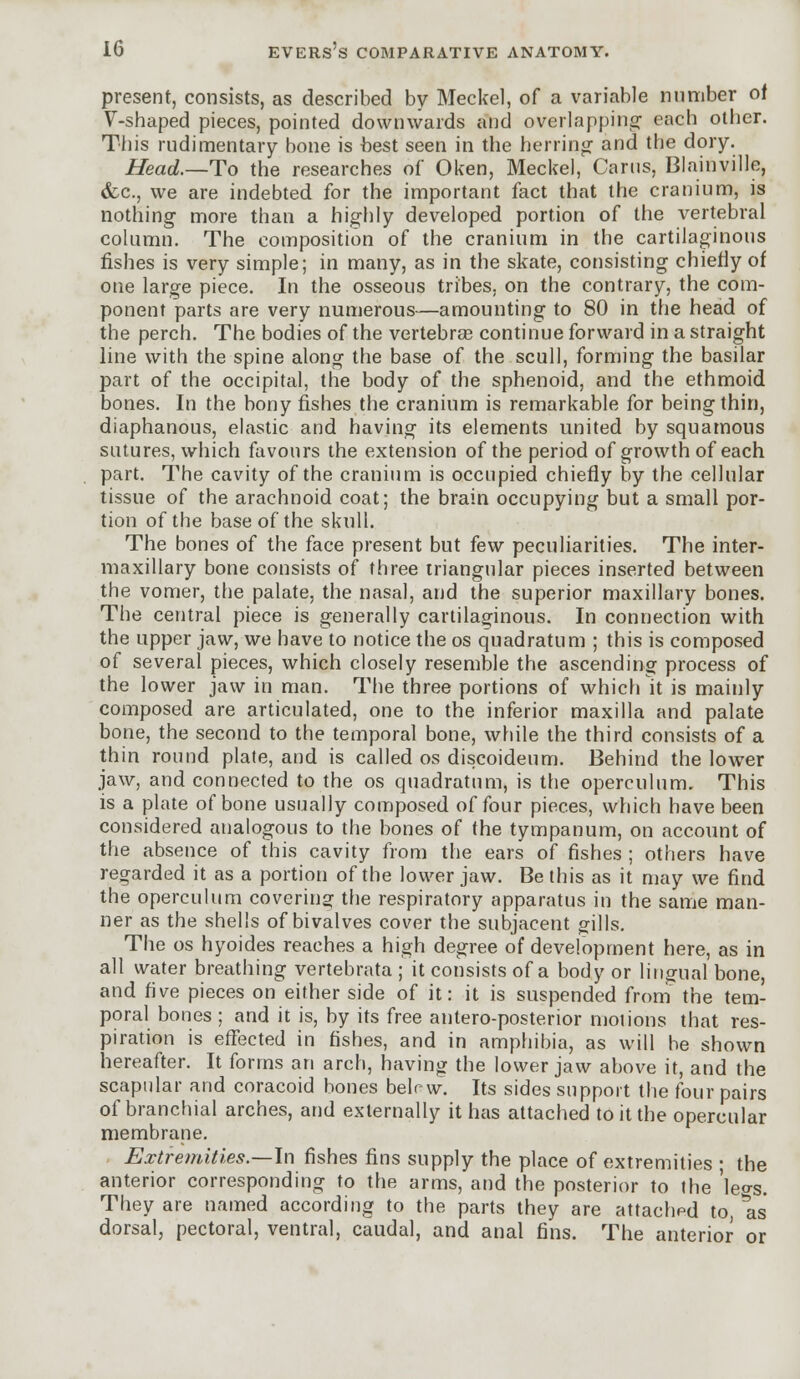 16 EVERS'S COMPARATIVE ANATOMY.

present, consists, as described by Meckel, of a variable number of V-shaped pieces, pointed downwards and overlapping each other. This rudimentary bone is best seen in the herring and the dory.

Head.—To the researches of Oken, Meckel, Carus, Blainville, &c., we are indebted for the important fact that the cranium, is nothing more than a highly developed portion of the vertebral column. The composition of the cranium in the cartilaginous fishes is very simple; in many, as in the skate, consisting chiefly of one large piece. In the osseous tribes, on the contrary, the component parts are very numerous—amounting to 80 in the head of the perch. The bodies of the vertebræ continue forward in a straight line with the spine along the base of the scull, forming the basilar part of the occipital, the body of the sphenoid, and the ethmoid bones. In the bony fishes the cranium is remarkable for being thin, diaphanous, elastic and having its elements united by squamous sutures, which favours the extension of the period of growth of each part. The cavity of the cranium is occupied chiefly by the cellular tissue of the arachnoid coat; the brain occupying but a small portion of the base of the skull.

The bones of the face present but few peculiarities. The intermaxillary bone consists of three triangular pieces inserted between the vomer, the palate, the nasal, and the superior maxillary bones. The central piece is generally cartilaginous. In connection with the upper jaw, we have to notice the os quadratum ; this is composed of several pieces, which closely resemble the ascending process of the lower jaw in man. The three portions of which it is mainly composed are articulated, one to the inferior maxilla and palate bone, the second to the temporal bone, while the third consists of a thin round plate, and is called os discoideum. Behind the lower jaw, and connected to the os quadratum, is the operculum. This is a plate of bone usually composed of four pieces, which have been considered analogous to the bones of the tympanum, on account of the absence of this cavity from the ears of fishes ; others have regarded it as a portion of the lower jaw. Be this as it may we find the operculum covering the respiratory apparatus in the same manner as the shells of bivalves cover the subjacent gills.

The os hyoides reaches a high degree of development here, as in all water breathing vertebrata ; it consists of a body or lingual bone, and five pieces on either side of it: it is suspended from the temporal bones ; and it is, by its free antero-posterior motions that respiration is effected in fishes, and in amphibia, as will be shown hereafter. It forms an arch, having the lower jaw above it, and the scapular and coracoid bones below. Its sides support the four pairs of branchial arches, and externally it has attached to it the opercular membrane.

Extremities.—In fishes fins supply the place of extremities ; the anterior corresponding to the arms, and the posterior to the legs. They are named according to the parts they are attached to, as dorsal, pectoral, ventral, caudal, and anal fins. The anterior or